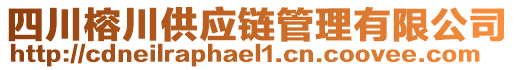 四川榕川供应链管理有限公司
http://cdneilraphael1.cn.coovee.com